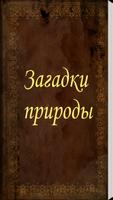 Загадки природы